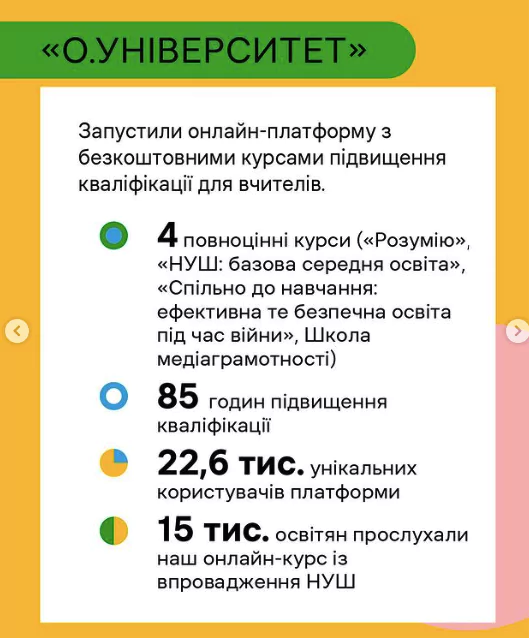 «О.УНІВЕРСИТЕТ»

Запустили онлайн-платформу з безкоштовними курсами підвищення кваліфікації для вчителів.

4 повноцінні курси («Розумію», «НУШ: базова середня освіта», «Спільно до навчання: ефективна те безпечна освіта під час війни», Школа медіаграмотності)

85 годин підвищення кваліфікації

22,6 тис. унікальних користувачів платформи

15 тис. освітян прослухали наш онлайн-курс із впровадження НУШ